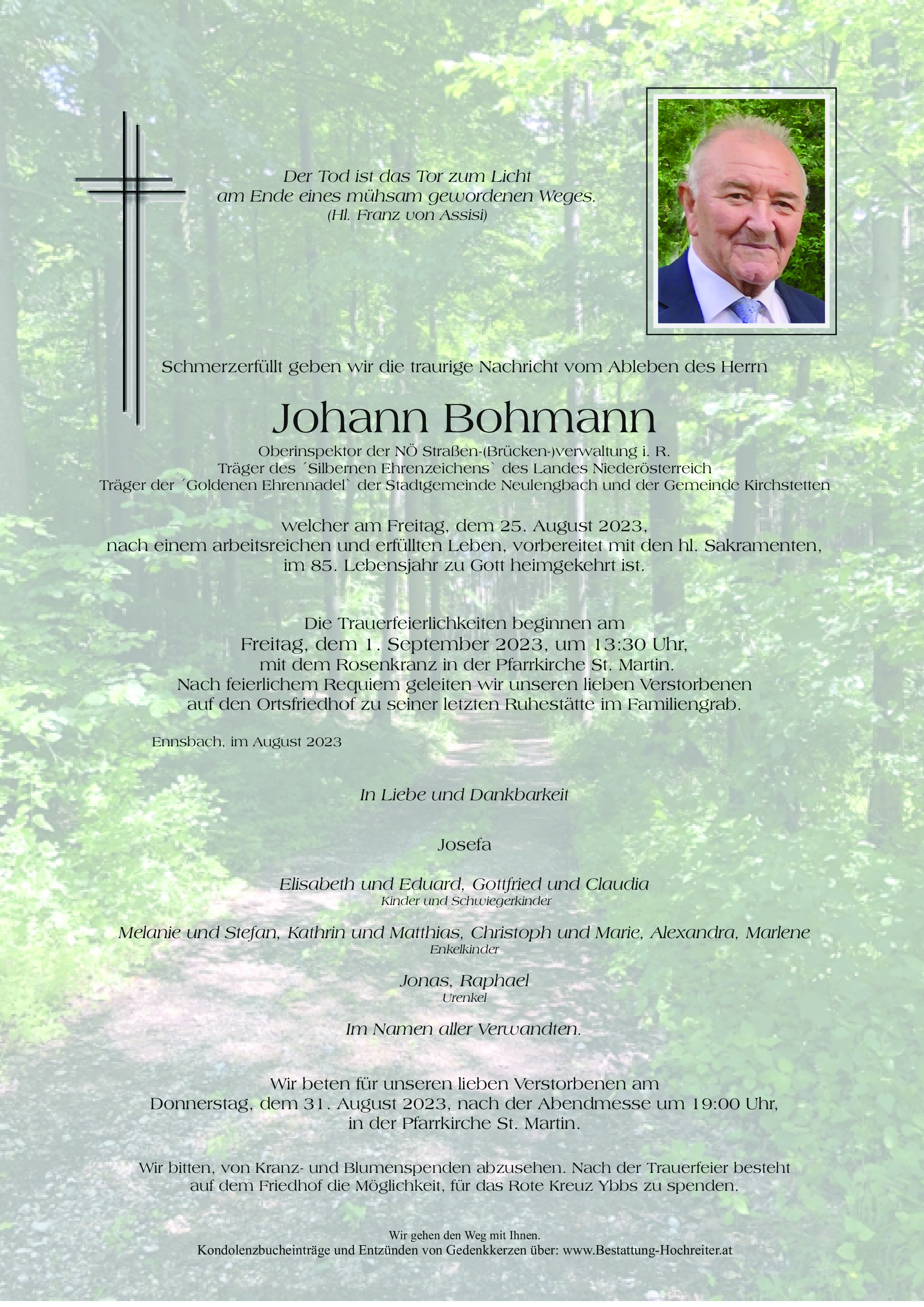 Der Tod ist das Tor zum Licht
am Ende eines mühsam gewordenen Weges.
(Hl. Franz von Assisi)

Schmerzerfüllt geben wir die traurige Nachricht vom Ableben des Herrn

Johann Bohmann

Oberinspektor der NÖ Straßen-(Brücken-)verwaltung i. R.
Träger des ´Silbernen Ehrenzeichens` des Landes Niederösterreich
Träger der ´Goldenen Ehrennadel` der Stadtgemeinde Neulengbach und der Gemeinde Kirchstetten

welcher am Freitag, dem 25. August 2023,
nach einem arbeitsreichen und erfüllten Leben, vorbereitet mit den hl. Sakramenten,
im 85. Lebensjahr zu Gott heimgekehrt ist.

Die Trauerfeierlichkeiten beginnen am
Freitag, dem 1. September 2023, um 13:30 Uhr,
mit dem Rosenkranz in der Pfarrkirche St. Martin.
Nach feierlichem Requiem geleiten wir unseren lieben Verstorbenen
auf den Ortsfriedhof zu seiner letzten Ruhestätte im Familiengrab.

Ennsbach, im August 2023

In Liebe und Dankbarkeit

Josefa

Elisabeth und Eduard, Gottfried und Claudia
Kinder und Schwiegerkinder

Melanie und Stefan, Kathrin und Matthias, Christoph und Marie, Alexandra, Marlene
Enkelkinder

Jonas, Raphael
Urenkel

Im Namen aller Verwandten.

Wir beten für unseren lieben Verstorbenen am
Donnerstag, dem 31. August 2023, nach der Abendmesse um 19:00 Uhr,
in der Pfarrkirche St. Martin.

Wir bitten, von Kranz- und Blumenspenden abzusehen. Nach der Trauerfeier besteht
auf dem Friedhof die Möglichkeit, für das Rote Kreuz Ybbs zu spenden.

Wir gehen den Weg mit Ihnen.
Kondolenzbucheinträge und Entzünden von Gedenkkerzen über: www.Bestattung-Hochreiter.at